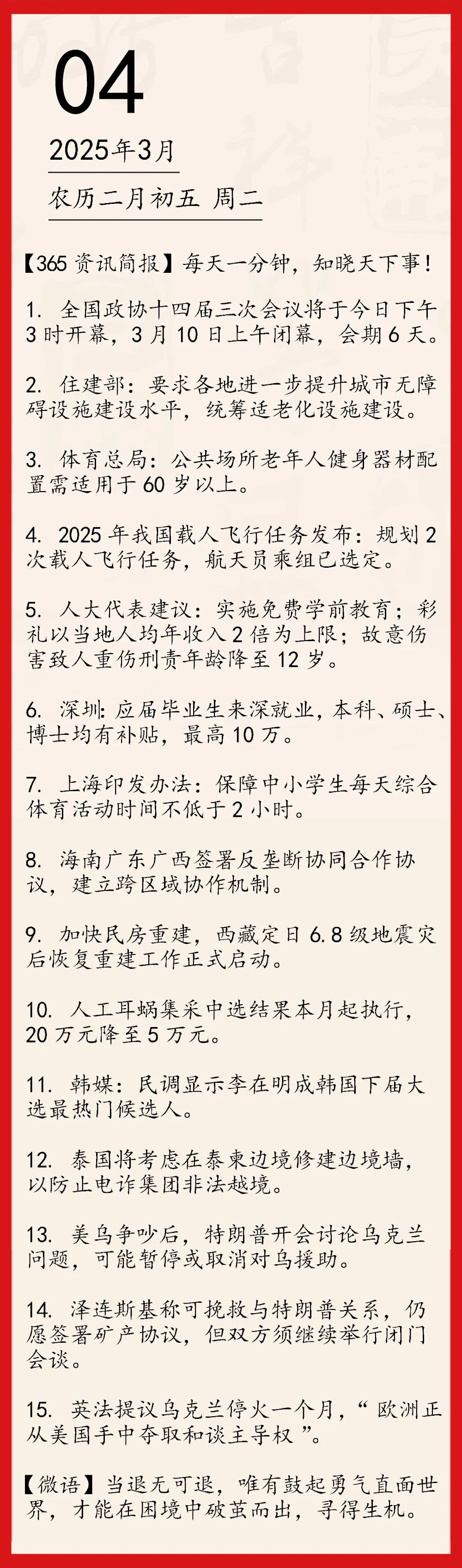 04

2025年3月

农历二月初五 周二

【365资讯简报】每天一分钟，知晓天下事！

1. 全国政协十四届三次会议将于今日下午3时开幕，3月10日上午闭幕，会期6天。

2. 住建部：要求各地进一步提升城市无障碍设施建设水平，统筹适老化设施建设。

3. 体育总局：公共场所老年人健身器材配置需适用于60岁以上。

4. 2025年我国载人飞行任务发布：规划2次载人飞行任务，航天员乘组已选定。

5. 人大代表建议：实施免费学前教育；彩礼以当地人均年收入2倍为上限；故意伤害致人重伤刑责年龄降至12岁。

6. 深圳：应届毕业生来深就业，本科、硕士、博士均有补贴，最高10万。

7. 上海印发办法：保障中小学生每天综合体育活动时间不低于2小时。

8. 海南广东广西签署反垄断协同合作协议，建立跨区域协作机制。

9. 加快民房重建，西藏定日6.8级地震灾后恢复重建工作正式启动。

10. 人工耳蜗集采中选结果本月起执行，20万元降至5万元。

11. 韩媒：民调显示李在明成韩国下届大选最热门候选人。

12. 泰国将考虑在泰柬边境修建边境墙，以防止电诈集团非法越境。

13. 美乌争吵后，特朗普开会讨论乌克兰问题，可能暂停或取消对乌援助。

14. 泽连斯基称可挽救与特朗普关系，仍愿签署矿产协议，但双方须继续举行闭门会谈。

15. 英法提议乌克兰停火一个月，“欧洲正从美国手中夺取和谈主导权”。

【微语】当退无可退，唯有鼓起勇气直面世界，才能在困境中破茧而出，寻得生机。